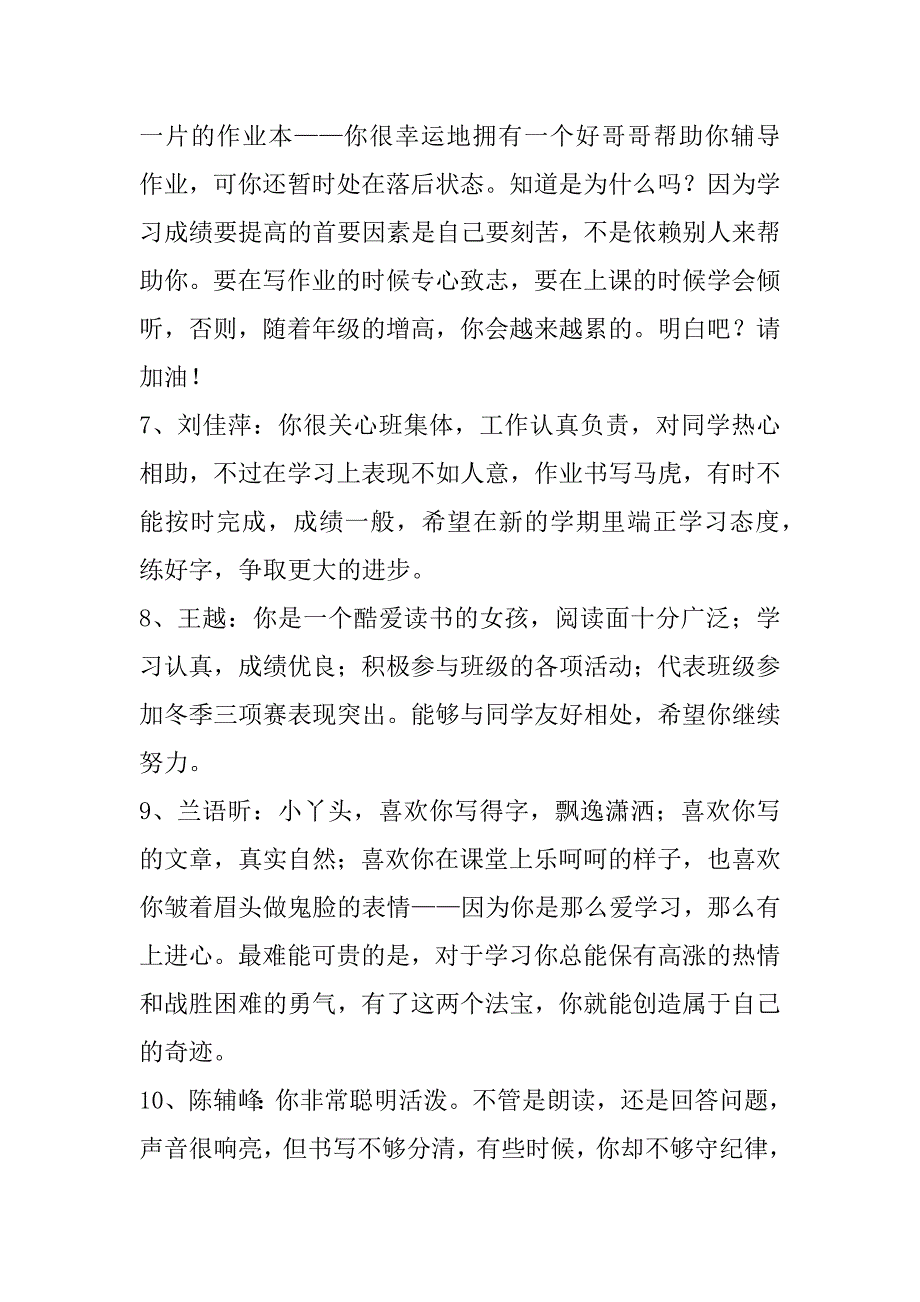 一片的作业本——你很幸运地拥有一个好哥哥帮助你辅导作业，可你还暂时处在落后状态。知道是为什么吗？因为学习成绩要提高的首要因素是自己要刻苦，不是依赖别人来帮助你。要在写作业的时候专心致志，要在上课的时候学会倾听，否则，随着年级的增高，你会越来越累的。明白吧？请加油！

7、刘佳萍：你很关心班集体，工作认真负责，对同学热心相助，不过在学习上表现不如人意，作业书写马虎，有时不能按时完成，成绩一般，希望在新的学期里端正学习态度，练好字，争取更大的进步。

8、王越：你是一个酷爱读书的女孩，阅读面十分广泛；学习认真，成绩优良；积极参与班级的各项活动；代表班级参加冬季三项赛表现突出。能够与同学友好相处，希望你继续努力。

9、兰语昕：小丫头，喜欢你写得字，飘逸潇洒；喜欢你写的文章，真实自然；喜欢你在课堂上乐呵呵的样子，也喜欢你皱着眉头做鬼脸的表情——因为你是那么爱学习，那么有上进心。最难能可贵的是，对于学习你总能保有高涨的热情和战胜困难的勇气，有了这两个法宝，你就能创造属于自己的奇迹。

10、陈辅峰:你非常聪明活泼。不管是朗读，还是回答问题，声音很响亮，但书写不够分清，有些时候，你却不够守纪律，